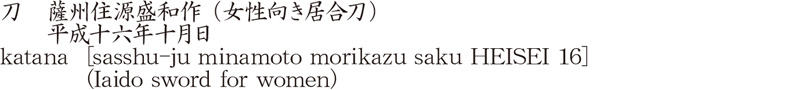 刀　薩州住源盛和作（女性向き居合刀）
　　平成十六年十月日
katana [sasshu-ju minamoto morikazu saku HEISEI 16]
(Iaido sword for women)